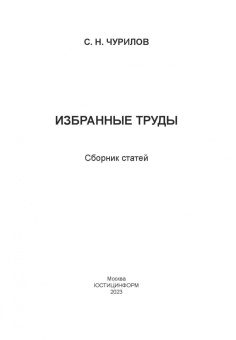 С. Н. ЧУРИЛОВ

ИЗБРАННЫЕ ТРУДЫ

Сборник статей

Москва
ЮСТИЦИНФОРМ
2023